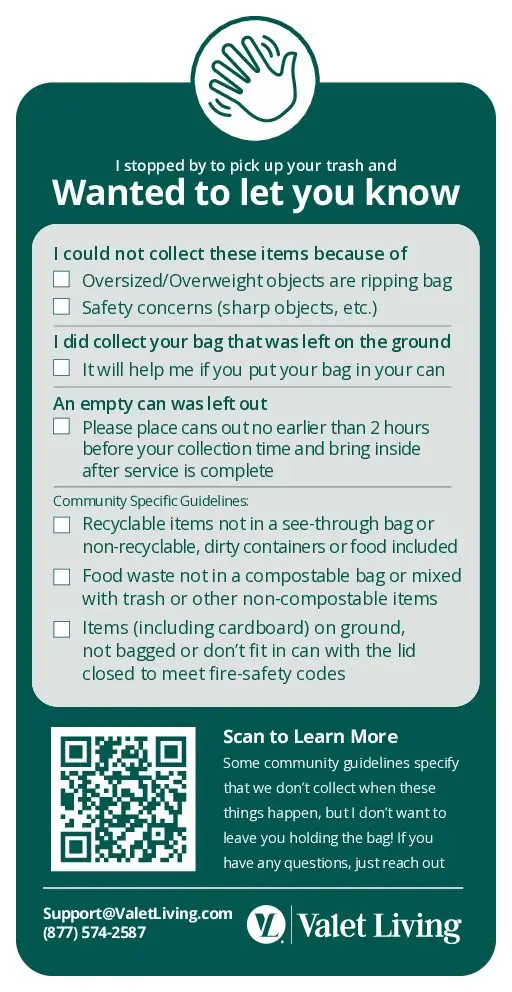 I stopped by to pick up your trash and
Wanted to let you know

I could not collect these items because of
☐ Oversized/Overweight objects are ripping bag
☐ Safety concerns (sharp objects, etc.)

I did collect your bag that was left on the ground
☐ It will help me if you put your bag in your can

An empty can was left out
☐ Please place cans out no earlier than 2 hours before your collection time and bring inside after service is complete

Community Specific Guidelines:
☐ Recyclable items not in a see-through bag or non-recyclable, dirty containers or food included
☐ Food waste not in a compostable bag or mixed with trash or other non-compostable items
☐ Items (including cardboard) on ground, not bagged or don't fit in can with the lid closed to meet fire-safety codes

Scan to Learn More
Some community guidelines specify that we don't collect when these things happen, but I don't want to leave you holding the bag! If you have any questions, just reach out

Support@ValetLiving.com
(877) 574-2587

VL Valet Living